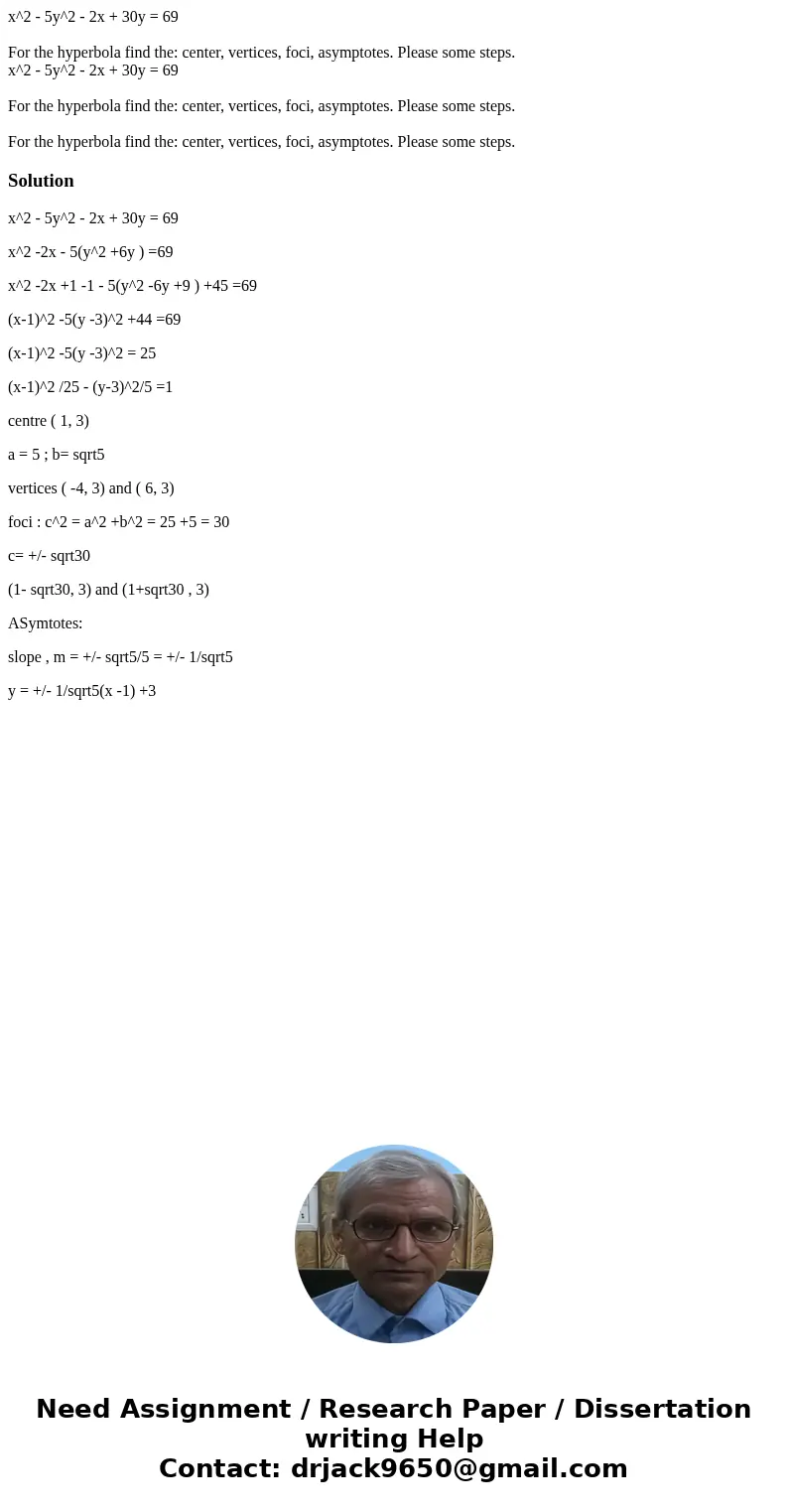 x^2 - 5y^2 - 2x + 30y = 69

For the hyperbola find the: center, vertices, foci, asymptotes. Please some steps.
x^2 - 5y^2 - 2x + 30y = 69

For the hyperbola find the: center, vertices, foci, asymptotes. Please some steps.

For the hyperbola find the: center, vertices, foci, asymptotes. Please some steps.

Solution

x^2 - 5y^2 - 2x + 30y = 69

x^2 -2x - 5(y^2 +6y ) =69

x^2 -2x +1 -1 - 5(y^2 -6y +9 ) +45 =69

(x-1)^2 -5(y -3)^2 +44 =69

(x-1)^2 -5(y -3)^2 = 25

(x-1)^2 /25 - (y-3)^2/5 =1

centre ( 1, 3)

a = 5 ; b= sqrt5

vertices ( -4, 3) and ( 6, 3)

foci : c^2 = a^2 +b^2 = 25 +5 = 30

c= +/- sqrt30

(1- sqrt30, 3) and (1+sqrt30 , 3)

ASymtotes:

slope , m = +/- sqrt5/5 = +/- 1/sqrt5

y = +/- 1/sqrt5(x -1) +3

Need Assignment / Research Paper / Dissertation writing Help
Contact: drjack9650@gmail.com